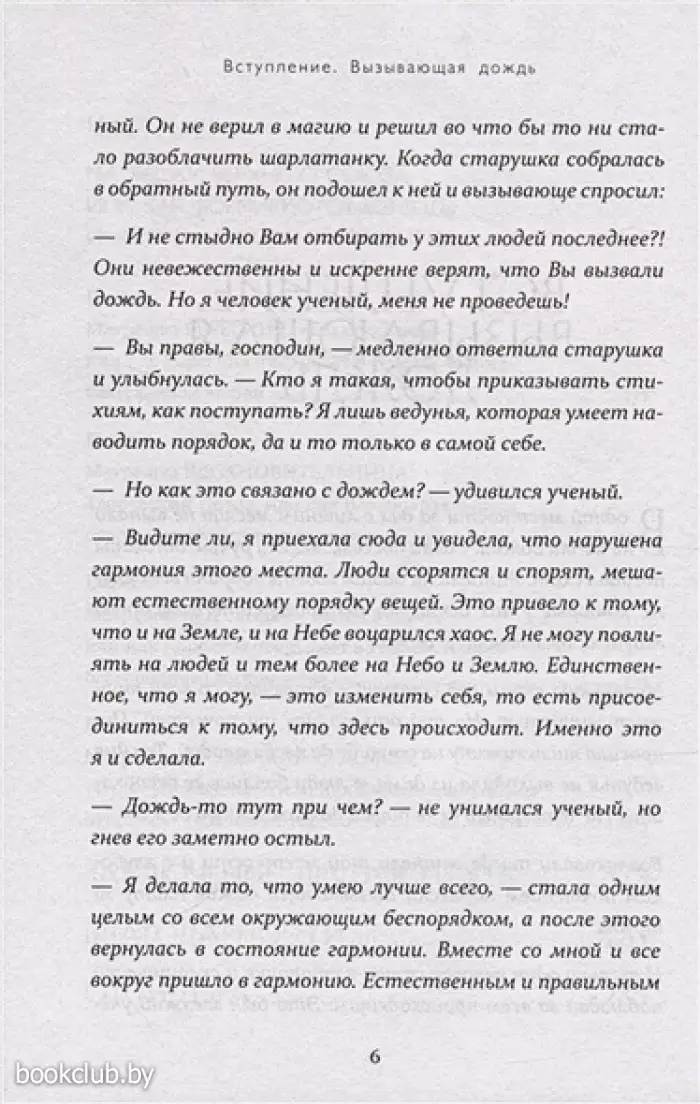 Вступление. Вызывающая дождь

ный. Он не верил в магию и решил во что бы то ни стало разоблачить шарлатанку. Когда старушка собралась в обратный путь, он подошел к ней и вызывающе спросил:

— И не стыдно Вам отбирать у этих людей последнее?! Они невежественны и искренне верят, что Вы вызвали дождь. Но я человек ученый, меня не проведешь!

— Вы правы, господин, — медленно ответила старушка и улыбнулась. — Кто я такая, чтобы приказывать стихиям, как поступать? Я лишь ведунья, которая умеет наводить порядок, да и то только в самой себе.

— Но как это связано с дождем? — удивился ученый.

— Видите ли, я приехала сюда и увидела, что нарушена гармония этого места. Люди ссорятся и спорят, мешают естественному порядку вещей. Это привело к тому, что и на Земле, и на Небе воцарился хаос. Я не могу повлиять на людей и тем более на Небо и Землю. Единственное, что я могу, — это изменить себя, то есть присоединиться к тому, что здесь происходит. Именно это я и сделала.

— Дождь-то тут при чем? — не унимался ученый, но гнев его заметно остыл.

— Я делала то, что умею лучше всего, — стала одним целым со всем окружающим беспорядком, а после этого вернулась в состояние гармонии. Вместе со мной и все вокруг пришло в гармонию. Естественным и правильным

6

bookclub.by